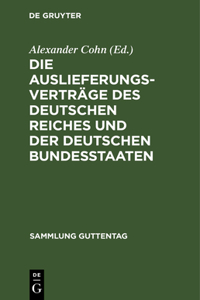 DE GRUYTER

Alexander Cohn (Ed.)

DIE AUSLIEFERUNGSVERTRÄGE DES DEUTSCHEN REICHES UND DER DEUTSCHEN BUNDESSTAATEN

SAMMLUNG GUTTENTAG

DE
G